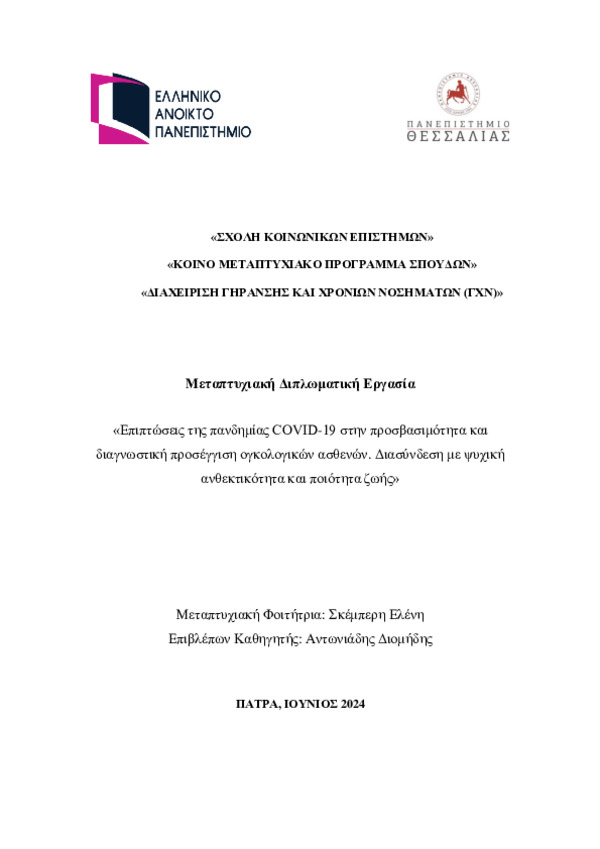 ΕΛΛΗΝΙΚΟ
ΑΝΟΙΚΤΟ
ΠΑΝΕΠΙΣΤΗΜΙΟ

ΠΑΝΕΠΙΣΤΗΜΙΟ
ΘΕΣΣΑΛΙΑΣ

«ΣΧΟΛΗ ΚΟΙΝΩΝΙΚΩΝ ΕΠΙΣΤΗΜΩΝ»

«ΚΟΙΝΟ ΜΕΤΑΠΤΥΧΙΑΚΟ ΠΡΟΓΡΑΜΜΑ ΣΠΟΥΔΩΝ»

«ΔΙΑΧΕΙΡΙΣΗ ΓΗΡΑΝΣΗΣ ΚΑΙ ΧΡΟΝΙΩΝ ΝΟΣΗΜΑΤΩΝ (ΓΧΝ)»

Μεταπτυχιακή Διπλωματική Εργασία

«Επιπτώσεις της πανδημίας COVID-19 στην προσβασιμότητα και διαγνωστική προσέγγιση ογκολογικών ασθενών. Διασύνδεση με ψυχική ανθεκτικότητα και ποιότητα ζωής»

Μεταπτυχιακή Φοιτήτρια: Σκέμπερη Ελένη
Επιβλέπων Καθηγητής: Αντωνιάδης Διομήδης

ΠΑΤΡΑ, ΙΟΥΝΙΟΣ 2024